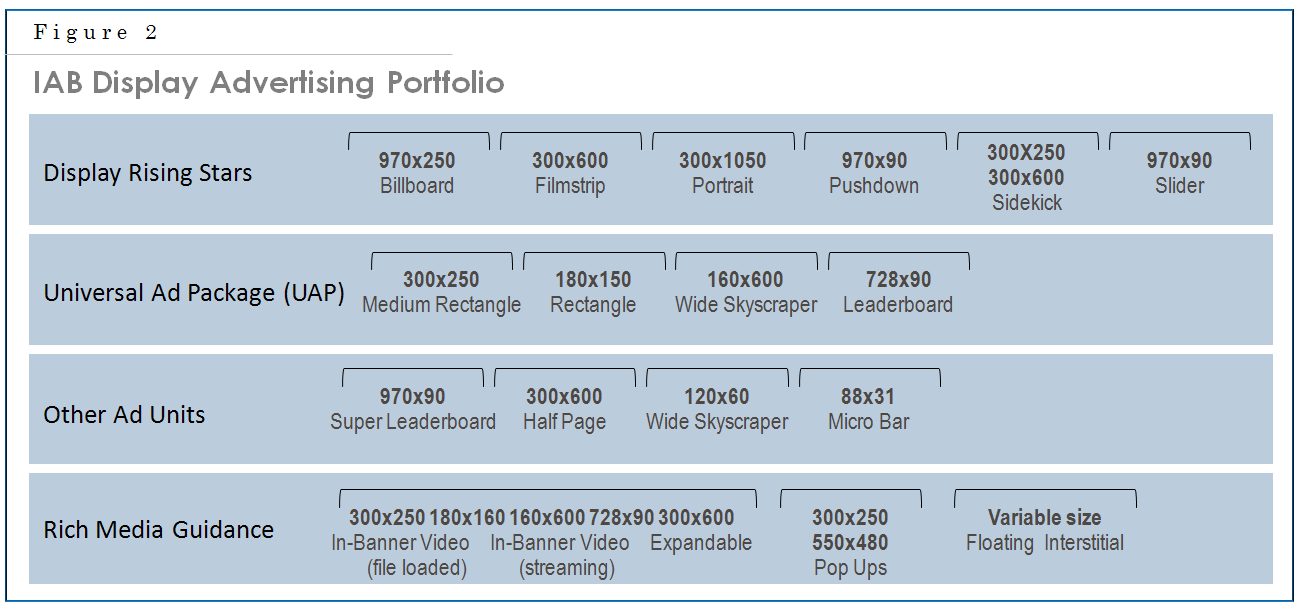 Figure 2

IAB Display Advertising Portfolio

Display Rising Stars

970x250 Billboard

300x600 Filmstrip

300x1050 Portrait

970x90 Pushdown

300X250 300x600 Sidekick

970x90 Slider

Universal Ad Package (UAP)

300x250 Medium Rectangle

180x150 Rectangle

160x600 Wide Skyscraper

728x90 Leaderboard

Other Ad Units

970x90 Super Leaderboard

300x600 Half Page

120x60 Wide Skyscraper

88x31 Micro Bar

Rich Media Guidance

300x250 180x160 160x600 728x90 300x600
In-Banner Video (file loaded) In-Banner Video (streaming) Expandable

300x250 550x480 Pop Ups

Variable size
Floating Interstitial